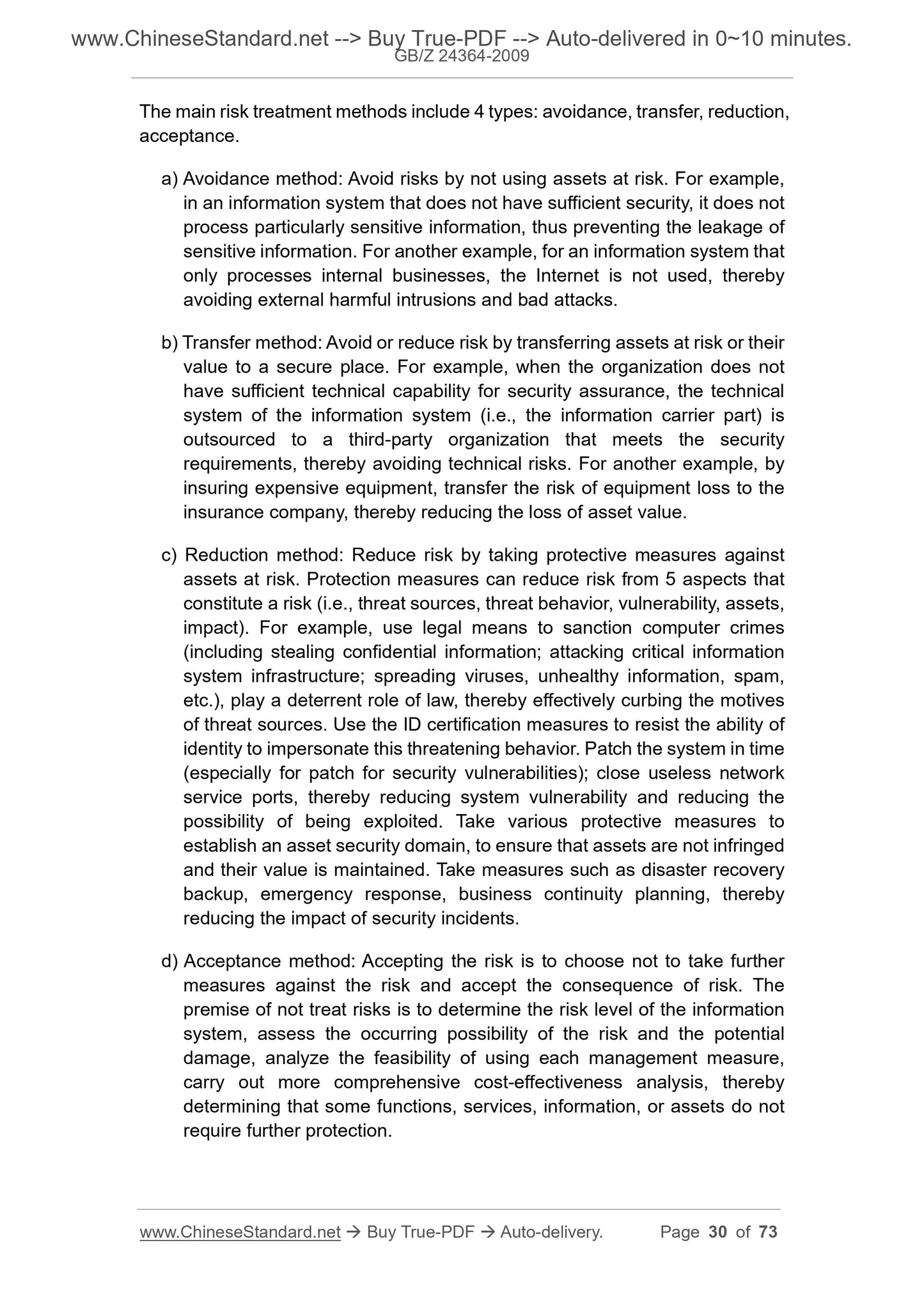 www.ChineseStandard.net --> Buy True-PDF --> Auto-delivered in 0~10 minutes.
GB/Z 24364-2009

The main risk treatment methods include 4 types: avoidance, transfer, reduction, acceptance.

a) Avoidance method: Avoid risks by not using assets at risk. For example, in an information system that does not have sufficient security, it does not process particularly sensitive information, thus preventing the leakage of sensitive information. For another example, for an information system that only processes internal businesses, the Internet is not used, thereby avoiding external harmful intrusions and bad attacks.

b) Transfer method: Avoid or reduce risk by transferring assets at risk or their value to a secure place. For example, when the organization does not have sufficient technical capability for security assurance, the technical system of the information system (i.e., the information carrier part) is outsourced to a third-party organization that meets the security requirements, thereby avoiding technical risks. For another example, by insuring expensive equipment, transfer the risk of equipment loss to the insurance company, thereby reducing the loss of asset value.

c) Reduction method: Reduce risk by taking protective measures against assets at risk. Protection measures can reduce risk from 5 aspects that constitute a risk (i.e., threat sources, threat behavior, vulnerability, assets, impact). For example, use legal means to sanction computer crimes (including stealing confidential information; attacking critical information system infrastructure; spreading viruses, unhealthy information, spam, etc.), play a deterrent role of law, thereby effectively curbing the motives of threat sources. Use the ID certification measures to resist the ability of identity to impersonate this threatening behavior. Patch the system in time (especially for patch for security vulnerabilities); close useless network service ports, thereby reducing system vulnerability and reducing the possibility of being exploited. Take various protective measures to establish an asset security domain, to ensure that assets are not infringed and their value is maintained. Take measures such as disaster recovery backup, emergency response, business continuity planning, thereby reducing the impact of security incidents.

d) Acceptance method: Accepting the risk is to choose not to take further measures against the risk and accept the consequence of risk. The premise of not treat risks is to determine the risk level of the information system, assess the occurring possibility of the risk and the potential damage, analyze the feasibility of using each management measure, carry out more comprehensive cost-effectiveness analysis, thereby determining that some functions, services, information, or assets do not require further protection.

www.ChineseStandard.net → Buy True-PDF → Auto-delivery. Page 30 of 73